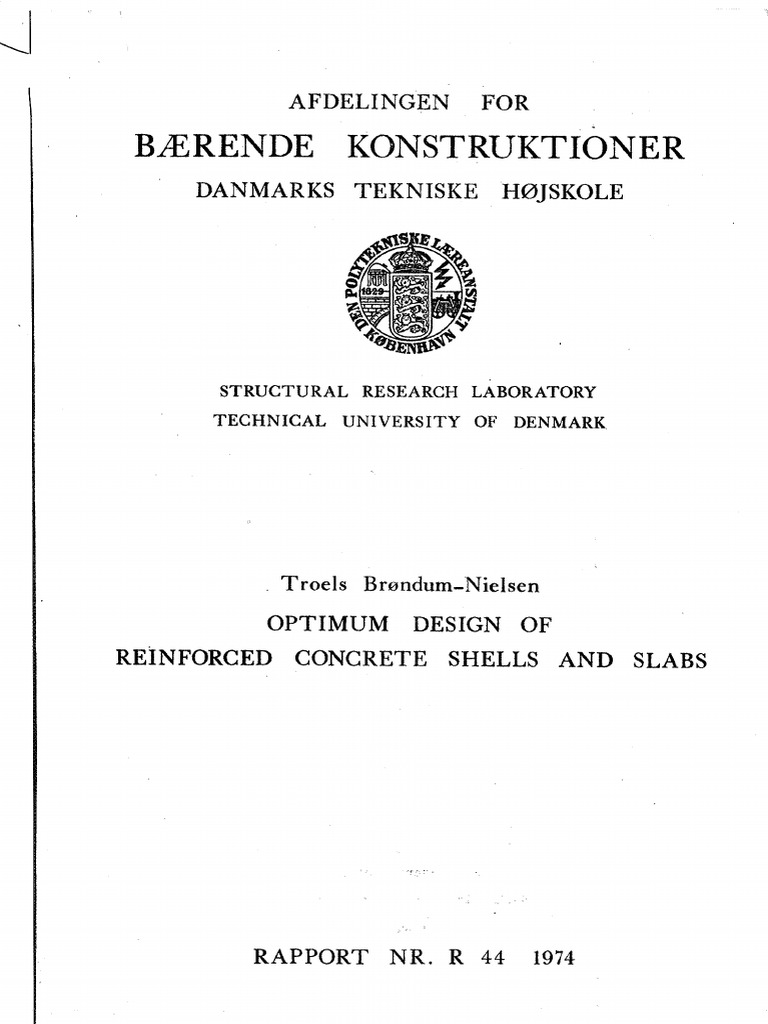 AFDELINGEN FOR
BÆRENDE KONSTRUKTIONER
DANMARKS TEKNISKE HØJSKOLE

DEN POLYTEKNISKE LÆREANSTALT KØBENHAVN 1829

STRUCTURAL RESEARCH LABORATORY
TECHNICAL UNIVERSITY OF DENMARK

Troels Brøndum-Nielsen
OPTIMUM DESIGN OF
REINFORCED CONCRETE SHELLS AND SLABS

RAPPORT NR. R 44 1974